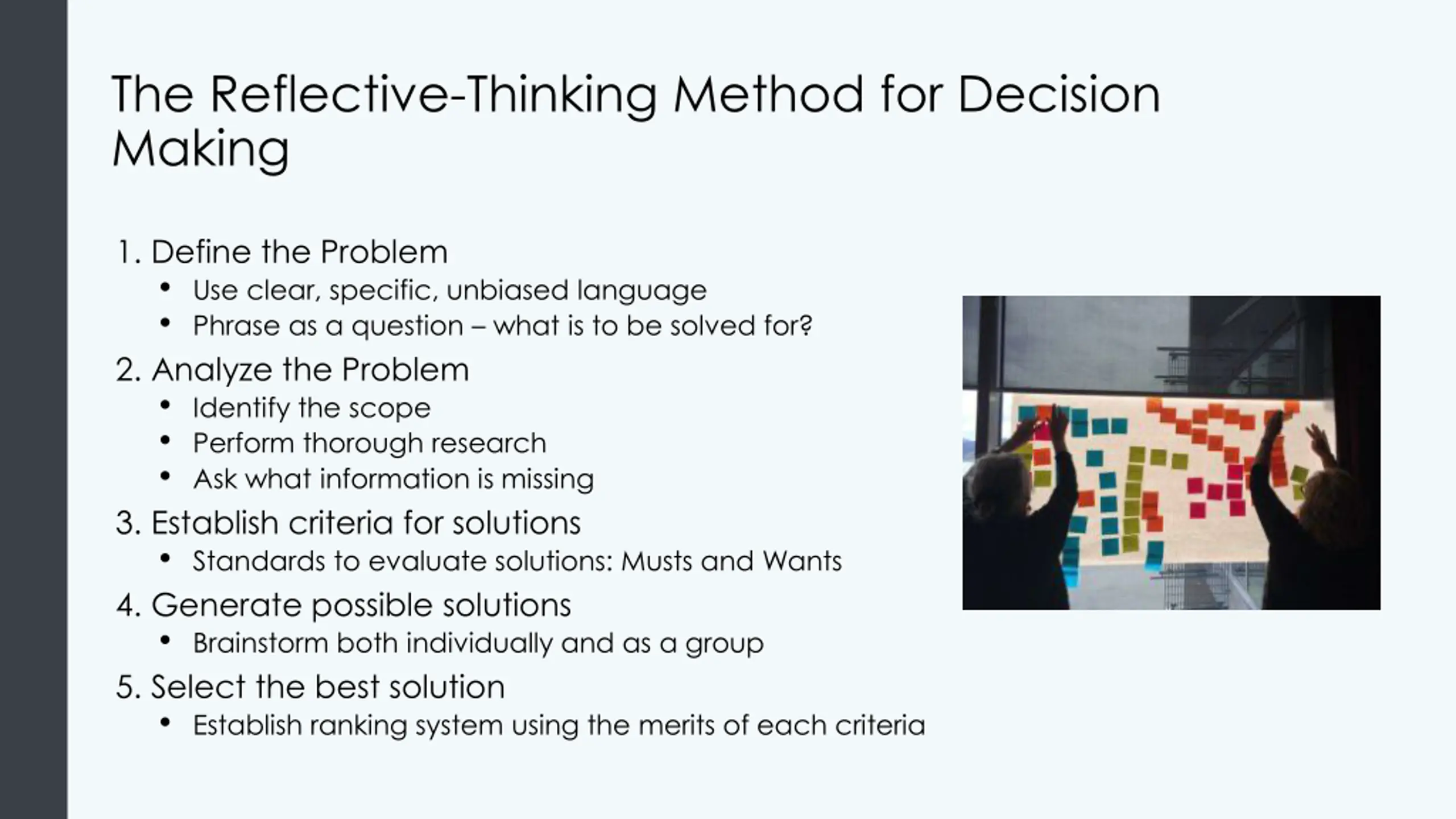 The Reflective-Thinking Method for Decision Making

1. Define the Problem
   • Use clear, specific, unbiased language
   • Phrase as a question – what is to be solved for?
2. Analyze the Problem
   • Identify the scope
   • Perform thorough research
   • Ask what information is missing
3. Establish criteria for solutions
   • Standards to evaluate solutions: Musts and Wants
4. Generate possible solutions
   • Brainstorm both individually and as a group
5. Select the best solution
   • Establish ranking system using the merits of each criteria